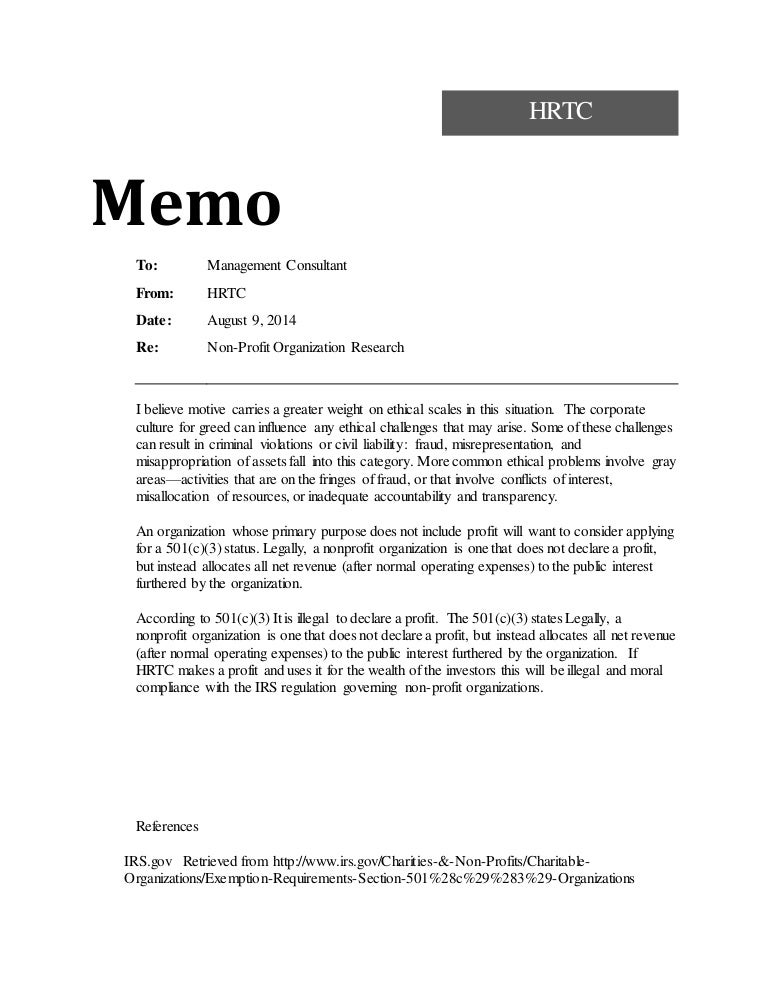 HRTC

Memo

To: Management Consultant

From: HRTC

Date: August 9, 2014

Re: Non-Profit Organization Research

I believe motive carries a greater weight on ethical scales in this situation. The corporate culture for greed can influence any ethical challenges that may arise. Some of these challenges can result in criminal violations or civil liability: fraud, misrepresentation, and misappropriation of assets fall into this category. More common ethical problems involve gray areas—activities that are on the fringes of fraud, or that involve conflicts of interest, misallocation of resources, or inadequate accountability and transparency.

An organization whose primary purpose does not include profit will want to consider applying for a 501(c)(3) status. Legally, a nonprofit organization is one that does not declare a profit, but instead allocates all net revenue (after normal operating expenses) to the public interest furthered by the organization.

According to 501(c)(3) It is illegal to declare a profit. The 501(c)(3) states Legally, a nonprofit organization is one that does not declare a profit, but instead allocates all net revenue (after normal operating expenses) to the public interest furthered by the organization. If HRTC makes a profit and uses it for the wealth of the investors this will be illegal and moral compliance with the IRS regulation governing non-profit organizations.

References

IRS.gov Retrieved from http://www.irs.gov/Charities-&-Non-Profits/Charitable-Organizations/Exemption-Requirements-Section-501%28c%29%283%29-Organizations